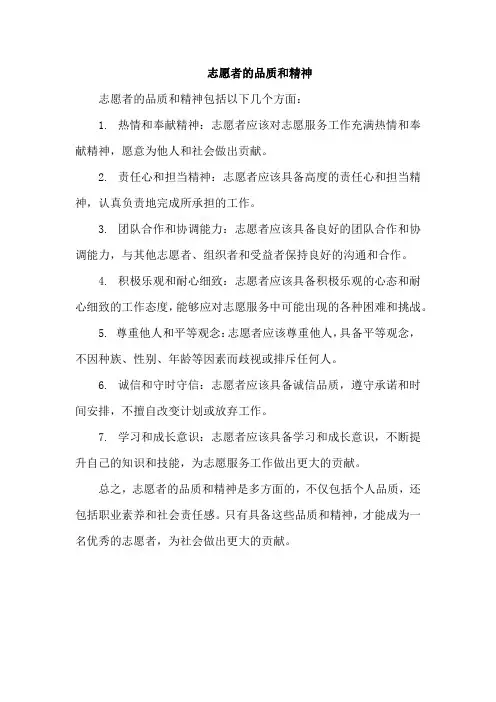 志愿者的品质和精神

志愿者的品质和精神包括以下几个方面：

1. 热情和奉献精神：志愿者应该对志愿服务工作充满热情和奉献精神，愿意为他人和社会做出贡献。

2. 责任心和担当精神：志愿者应该具备高度的责任心和担当精神，认真负责地完成所承担的工作。

3. 团队合作和协调能力：志愿者应该具备良好的团队合作和协调能力，与其他志愿者、组织者和受益者保持良好的沟通和合作。

4. 积极乐观和耐心细致：志愿者应该具备积极乐观的心态和耐心细致的工作态度，能够应对志愿服务中可能出现的各种困难和挑战。

5. 尊重他人和平等观念：志愿者应该尊重他人，具备平等观念，不因种族、性别、年龄等因素而歧视或排斥任何人。

6. 诚信和守时守信：志愿者应该具备诚信品质，遵守承诺和时间安排，不擅自改变计划或放弃工作。

7. 学习和成长意识：志愿者应该具备学习和成长意识，不断提升自己的知识和技能，为志愿服务工作做出更大的贡献。

总之，志愿者的品质和精神是多方面的，不仅包括个人品质，还包括职业素养和社会责任感。只有具备这些品质和精神，才能成为一名优秀的志愿者，为社会做出更大的贡献。